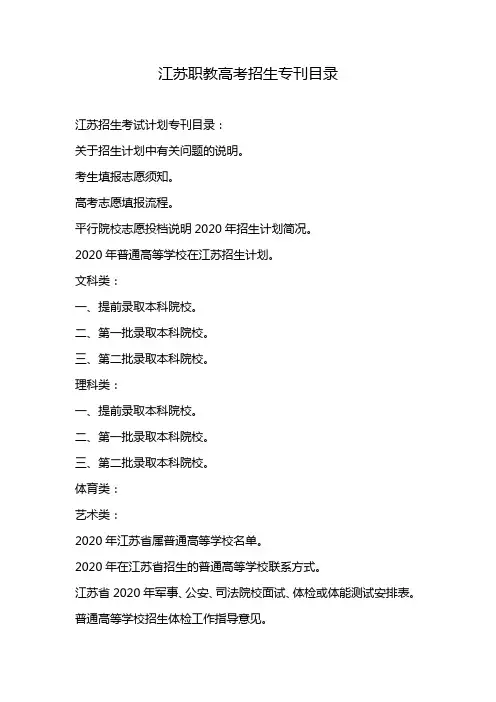 江苏职教高考招生专刊目录

江苏招生考试计划专刊目录：

关于招生计划中有关问题的说明。

考生填报志愿须知。

高考志愿填报流程。

平行院校志愿投档说明 2020 年招生计划简况。

2020 年普通高等学校在江苏招生计划。

文科类：

一、提前录取本科院校。

二、第一批录取本科院校。

三、第二批录取本科院校。

理科类：

一、提前录取本科院校。

二、第一批录取本科院校。

三、第二批录取本科院校。

体育类：

艺术类：

2020 年江苏省属普通高等学校名单。

2020 年在江苏省招生的普通高等学校联系方式。

江苏省 2020 年军事、公安、司法院校面试、体检或体能测试安排表。

普通高等学校招生体检工作指导意见。